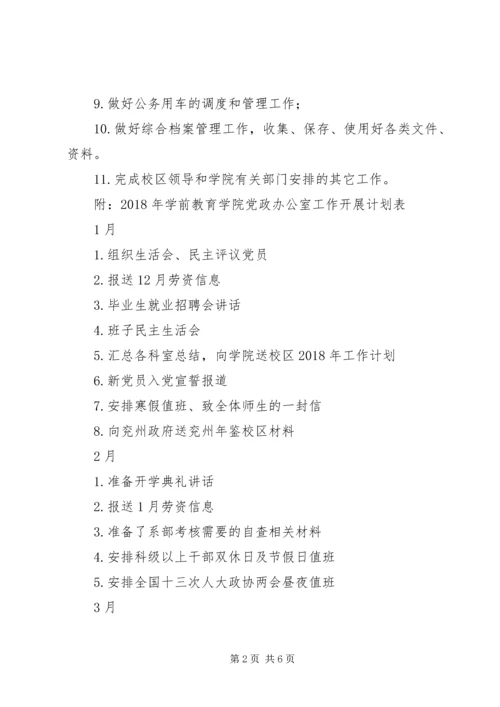 9. 做好公务用车的调度和管理工作；

10. 做好综合档案管理工作，收集、保存、使用好各类文件、资料。

11. 完成校区领导和学院有关部门安排的其它工作。

附：2018 年学前教育学院党政办公室工作开展计划表

1 月

1. 组织生活会、民主评议党员

2. 报送 12 月劳资信息

3. 毕业生就业招聘会讲话

4. 班子民主生活会

5. 汇总各科室总结，向学院送校区 2018 年工作计划

6. 新党员入党宣誓报道

7. 安排寒假值班、致全体师生的一封信

8. 向兖州政府送兖州年鉴校区材料

2 月

1. 准备开学典礼讲话

2. 报送 1 月劳资信息

3. 准备了系部考核需要的自查相关材料

4. 安排科级以上干部双休日及节假日值班

5. 安排全国十三次人大政协两会昼夜值班

3 月

第 2 页 共 6 页